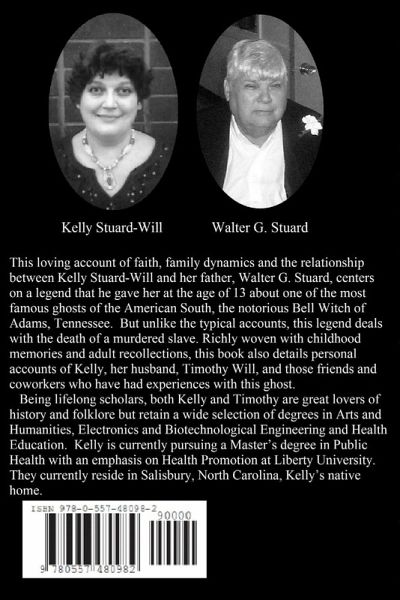 Kelly Stuard-Will

Walter G. Stuard

This loving account of faith, family dynamics and the relationship between Kelly Stuard-Will and her father, Walter G. Stuard, centers on a legend that he gave her at the age of 13 about one of the most famous ghosts of the American South, the notorious Bell Witch of Adams, Tennessee. But unlike the typical accounts, this legend deals with the death of a murdered slave. Richly woven with childhood memories and adult recollections, this book also details personal accounts of Kelly, her husband, Timothy Will, and those friends and coworkers who have had experiences with this ghost.

Being lifelong scholars, both Kelly and Timothy are great lovers of history and folklore but retain a wide selection of degrees in Arts and Humanities, Electronics and Biotechnological Engineering and Health Education. Kelly is currently pursuing a Master's degree in Public Health with an emphasis on Health Promotion at Liberty University. They currently reside in Salisbury, North Carolina, Kelly's native home.

ISBN 978-0-557-48098-2

90000

9 780557 480982